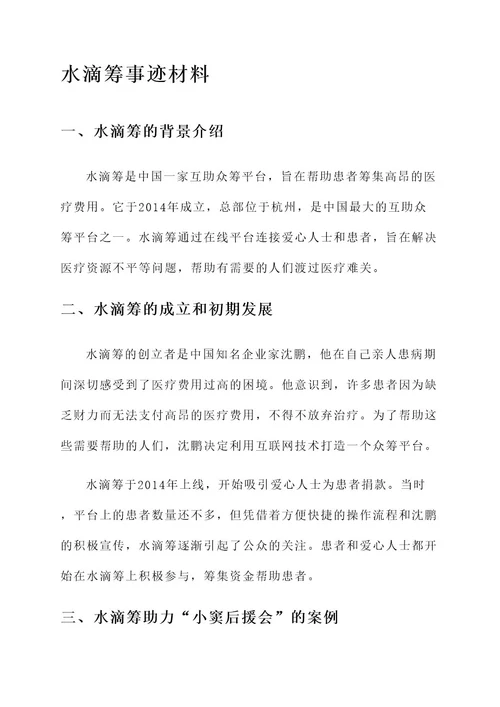 水滴筹事迹材料

一、水滴筹的背景介绍

水滴筹是中国一家互助众筹平台，旨在帮助患者筹集高昂的医疗费用。它于2014年成立，总部位于杭州，是中国最大的互助众筹平台之一。水滴筹通过在线平台连接爱心人士和患者，旨在解决医疗资源不平等问题，帮助有需要的人们渡过医疗难关。

二、水滴筹的成立和初期发展

水滴筹的创立者是中国知名企业家沈鹏，他在自己亲人患病期间深切感受到了医疗费用过高的困境。他意识到，许多患者因为缺乏财力而无法支付高昂的医疗费用，不得不放弃治疗。为了帮助这些需要帮助的人们，沈鹏决定利用互联网技术打造一个众筹平台。

水滴筹于2014年上线，开始吸引爱心人士为患者捐款。当时，平台上的患者数量还不多，但凭借着方便快捷的操作流程和沈鹏的积极宣传，水滴筹逐渐引起了公众的关注。患者和爱心人士都开始在水滴筹上积极参与，筹集资金帮助患者。

三、水滴筹助力“小窦后援会”的案例